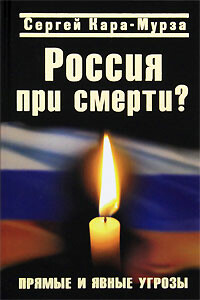 Сергей Кара-Мурза

Россия при смерти?

ПРЯМЫЕ И ЯВНЫЕ УГРОЗЫ